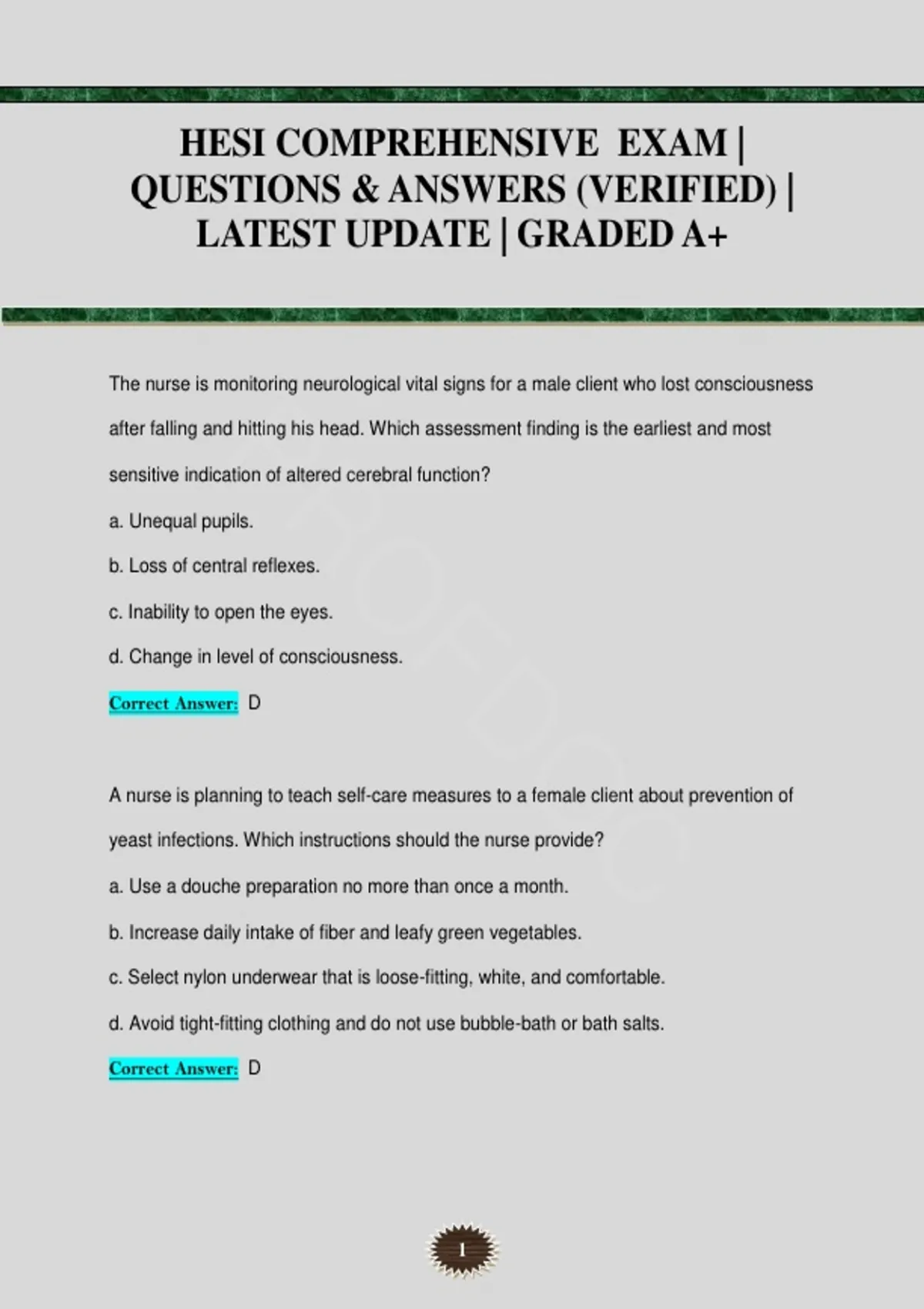 HESI COMPREHENSIVE EXAM | QUESTIONS & ANSWERS (VERIFIED) | LATEST UPDATE | GRADED A+

The nurse is monitoring neurological vital signs for a male client who lost consciousness after falling and hitting his head. Which assessment finding is the earliest and most sensitive indication of altered cerebral function?

a. Unequal pupils.

b. Loss of central reflexes.

c. Inability to open the eyes.

d. Change in level of consciousness.

Correct Answer: D

A nurse is planning to teach self-care measures to a female client about prevention of yeast infections. Which instructions should the nurse provide?

a. Use a douche preparation no more than once a month.

b. Increase daily intake of fiber and leafy green vegetables.

c. Select nylon underwear that is loose-fitting, white, and comfortable.

d. Avoid tight-fitting clothing and do not use bubble-bath or bath salts.

Correct Answer: D

1